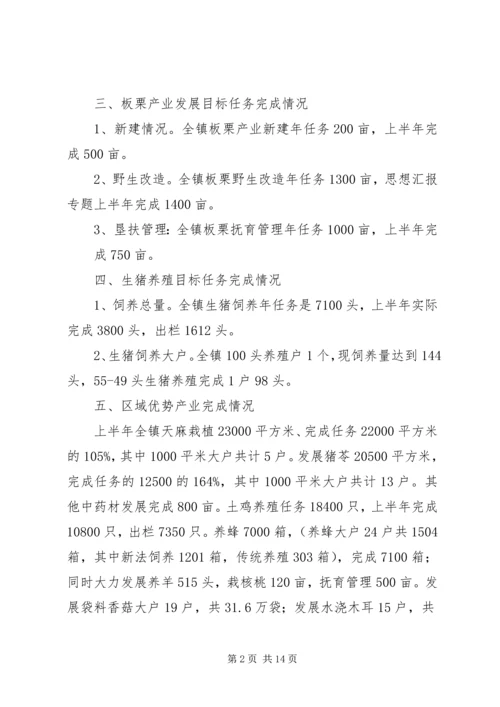 三、板栗产业发展目标任务完成情况

1、新建情况。全镇板栗产业新建年任务200亩，上半年完成500亩。

2、野生改造。全镇板栗野生改造年任务1300亩，思想汇报专题上半年完成1400亩。

3、垦扶管理：全镇板栗抚育管理年任务1000亩，上半年完成750亩。

四、生猪养殖目标任务完成情况

1、饲养总量。全镇生猪饲养年任务是7100头，上半年实际完成3800头，出栏1612头。

2、生猪饲养大户。全镇100头养殖户1个，现饲养量达到144头，55-49头生猪养殖完成1户98头。

五、区域优势产业完成情况

上半年全镇天麻栽植23000平方米、完成任务22000平方米的105%，其中1000平米大户共计5户。发展猪苓20500平方米，完成任务的12500的164%，其中1000平米大户共计13户。其他中药材发展完成800亩。土鸡养殖任务18400只，上半年完成10800只，出栏7350只。养蜂7000箱，（养蜂大户24户共1504箱，其中新法饲养1201箱，传统养殖303箱），完成7100箱；同时大力发展养羊515头，栽核桃120亩，抚育管理500亩。发展袋料香菇大户19户，共31.6万袋；发展水浇木耳15户，共

第2页 共14页